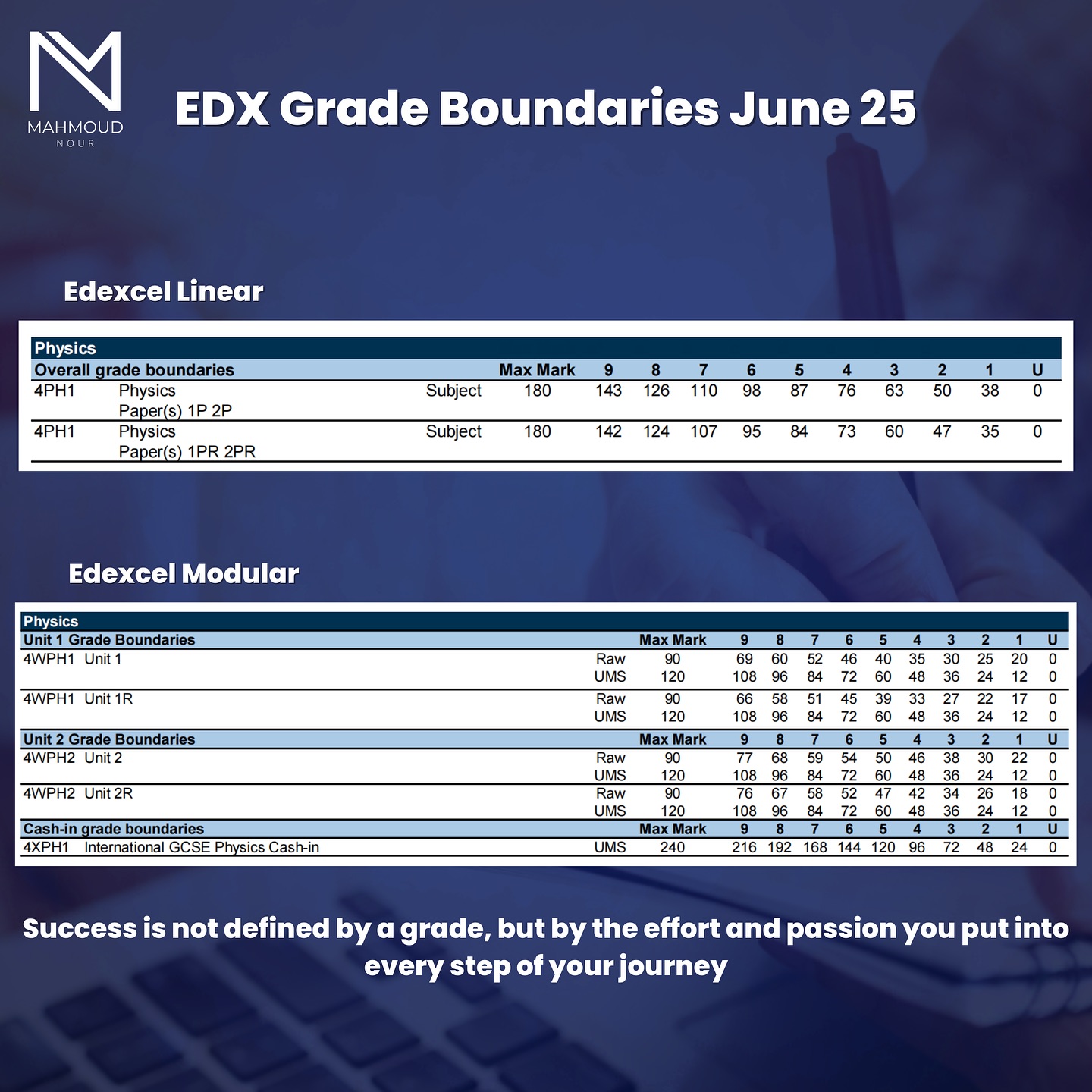 MAHMOUD
NOUR

EDX Grade Boundaries June 25

Edexcel Linear

Physics

| Overall grade boundaries | | | Max Mark | 9 | 8 | 7 | 6 | 5 | 4 | 3 | 2 | 1 | U |
|---|---|---|---|---|---|---|---|---|---|---|---|---|---|
| 4PH1 | Physics Paper(s) 1P 2P | Subject | 180 | 143 | 126 | 110 | 98 | 87 | 76 | 63 | 50 | 38 | 0 |
| 4PH1 | Physics Paper(s) 1PR 2PR | Subject | 180 | 142 | 124 | 107 | 95 | 84 | 73 | 60 | 47 | 35 | 0 |

Edexcel Modular

Physics

| Unit 1 Grade Boundaries | | Max Mark | 9 | 8 | 7 | 6 | 5 | 4 | 3 | 2 | 1 | U |
|---|---|---|---|---|---|---|---|---|---|---|---|---|
| 4WPH1 Unit 1 | Raw | 90 | 69 | 60 | 52 | 46 | 40 | 35 | 30 | 25 | 20 | 0 |
| | UMS | 120 | 108 | 96 | 84 | 72 | 60 | 48 | 36 | 24 | 12 | 0 |
| 4WPH1 Unit 1R | Raw | 90 | 66 | 58 | 51 | 45 | 39 | 33 | 27 | 22 | 17 | 0 |
| | UMS | 120 | 108 | 96 | 84 | 72 | 60 | 48 | 36 | 24 | 12 | 0 |
| Unit 2 Grade Boundaries | | Max Mark | 9 | 8 | 7 | 6 | 5 | 4 | 3 | 2 | 1 | U |
| 4WPH2 Unit 2 | Raw | 90 | 77 | 68 | 59 | 54 | 50 | 46 | 38 | 30 | 22 | 0 |
| | UMS | 120 | 108 | 96 | 84 | 72 | 60 | 48 | 36 | 24 | 12 | 0 |
| 4WPH2 Unit 2R | Raw | 90 | 76 | 67 | 58 | 52 | 47 | 42 | 34 | 26 | 18 | 0 |
| | UMS | 120 | 108 | 96 | 84 | 72 | 60 | 48 | 36 | 24 | 12 | 0 |
| Cash-in grade boundaries | | Max Mark | 9 | 8 | 7 | 6 | 5 | 4 | 3 | 2 | 1 | U |
| 4XPH1 International GCSE Physics Cash-in | UMS | 240 | 216 | 192 | 168 | 144 | 120 | 96 | 72 | 48 | 24 | 0 |

Success is not defined by a grade, but by the effort and passion you put into every step of your journey